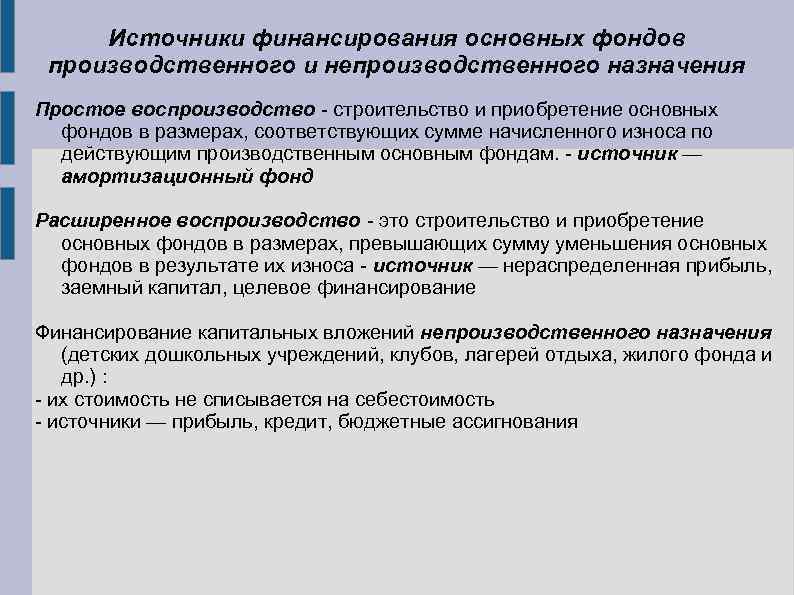 Источники финансирования основных фондов производственного и непроизводственного назначения

Простое воспроизводство - строительство и приобретение основных фондов в размерах, соответствующих сумме начисленного износа по действующим производственным основным фондам. - источник — амортизационный фонд

Расширенное воспроизводство - это строительство и приобретение основных фондов в размерах, превышающих сумму уменьшения основных фондов в результате их износа - источник — нераспределенная прибыль, заемный капитал, целевое финансирование

Финансирование капитальных вложений непроизводственного назначения (детских дошкольных учреждений, клубов, лагерей отдыха, жилого фонда и др.) :
- их стоимость не списывается на себестоимость
- источники — прибыль, кредит, бюджетные ассигнования